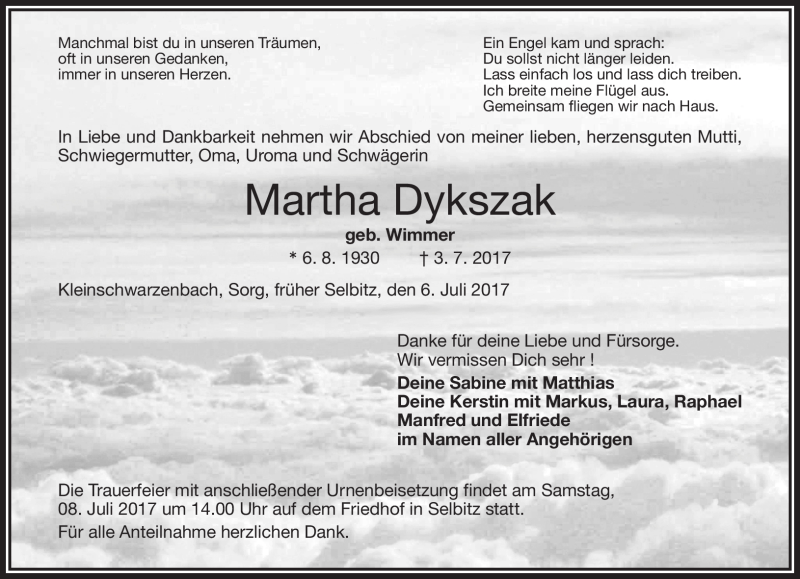 Manchmal bist du in unseren Träumen,
oft in unseren Gedanken,
immer in unseren Herzen.

Ein Engel kam und sprach:
Du sollst nicht länger leiden.
Lass einfach los und lass dich treiben.
Ich breite meine Flügel aus.
Gemeinsam fliegen wir nach Haus.

In Liebe und Dankbarkeit nehmen wir Abschied von meiner lieben, herzensguten Mutti, Schwiegermutter, Oma, Uroma und Schwägerin

Martha Dykszak

geb. Wimmer

* 6. 8. 1930 † 3. 7. 2017

Kleinschwarzenbach, Sorg, früher Selbitz, den 6. Juli 2017

Danke für deine Liebe und Fürsorge.
Wir vermissen Dich sehr !

Deine Sabine mit Matthias
Deine Kerstin mit Markus, Laura, Raphael
Manfred und Elfriede
im Namen aller Angehörigen

Die Trauerfeier mit anschließender Urnenbeisetzung findet am Samstag, 08. Juli 2017 um 14.00 Uhr auf dem Friedhof in Selbitz statt.

Für alle Anteilnahme herzlichen Dank.